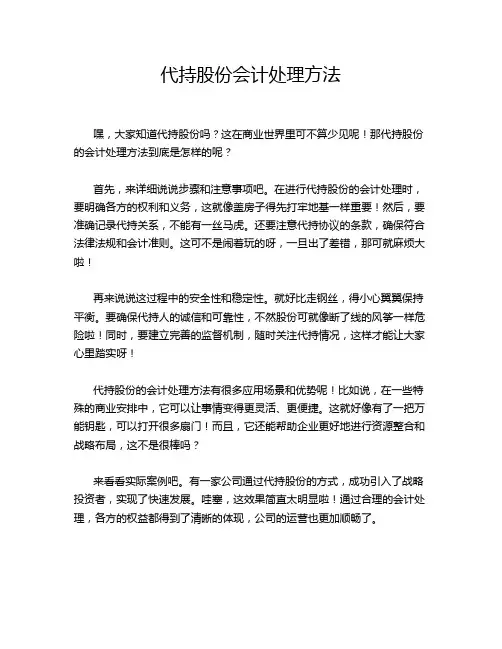 代持股份会计处理方法

嘿，大家知道代持股份吗？这在商业世界里可不算少见呢！那代持股份的会计处理方法到底是怎样的呢？

首先，来详细说说步骤和注意事项吧。在进行代持股份的会计处理时，要明确各方的权利和义务，这就像盖房子得先打牢地基一样重要！然后，要准确记录代持关系，不能有一丝马虎。还要注意代持协议的条款，确保符合法律法规和会计准则。这可不是闹着玩的呀，一旦出了差错，那可就麻烦大啦！

再来说说这过程中的安全性和稳定性。就好比走钢丝，得小心翼翼保持平衡。要确保代持人的诚信和可靠性，不然股份可就像断了线的风筝一样危险啦！同时，要建立完善的监督机制，随时关注代持情况，这样才能让大家心里踏实呀！

代持股份的会计处理方法有很多应用场景和优势呢！比如说，在一些特殊的商业安排中，它可以让事情变得更灵活、更便捷。这就好像有了一把万能钥匙，可以打开很多扇门！而且，它还能帮助企业更好地进行资源整合和战略布局，这不是很棒吗？

来看看实际案例吧。有一家公司通过代持股份的方式，成功引入了战略投资者，实现了快速发展。哇塞，这效果简直太明显啦！通过合理的会计处理，各方的权益都得到了清晰的体现，公司的运营也更加顺畅了。